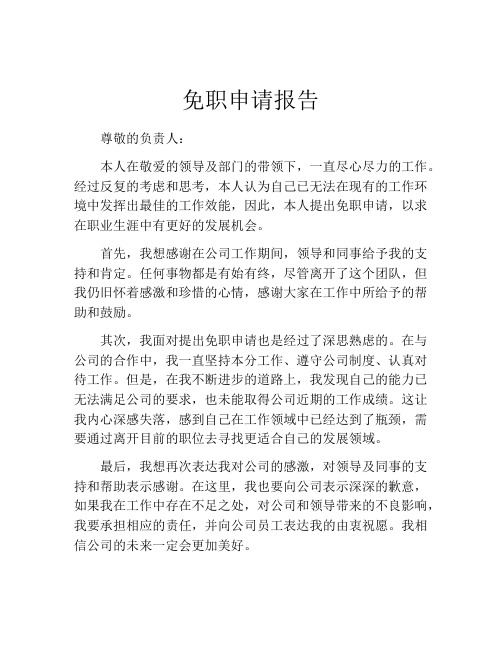 免职申请报告

尊敬的负责人：

本人在敬爱的领导及部门的带领下，一直尽心尽力的工作。经过反复的考虑和思考，本人认为自己已无法在现有的工作环境中发挥出最佳的工作效能，因此，本人提出免职申请，以求在职业生涯中有更好的发展机会。

首先，我想感谢在公司工作期间，领导和同事给予我的支持和肯定。任何事物都是有始有终，尽管离开了这个团队，但我仍旧怀着感激和珍惜的心情，感谢大家在工作中所给予的帮助和鼓励。

其次，我面对提出免职申请也是经过了深思熟虑的。在与公司的合作中，我一直坚持本分工作、遵守公司制度、认真对待工作。但是，在我不断进步的道路上，我发现自己的能力已无法满足公司的要求，也未能取得公司近期的工作成绩。这让我内心深感失落，感到自己在工作领域中已经达到了瓶颈，需要通过离开目前的职位去寻找更适合自己的发展领域。

最后，我想再次表达我对公司的感激，对领导及同事的支持和帮助表示感谢。在这里，我也要向公司表示深深的歉意，如果我在工作中存在不足之处，对公司和领导带来的不良影响，我要承担相应的责任，并向公司员工表达我的由衷祝愿。我相信公司的未来一定会更加美好。